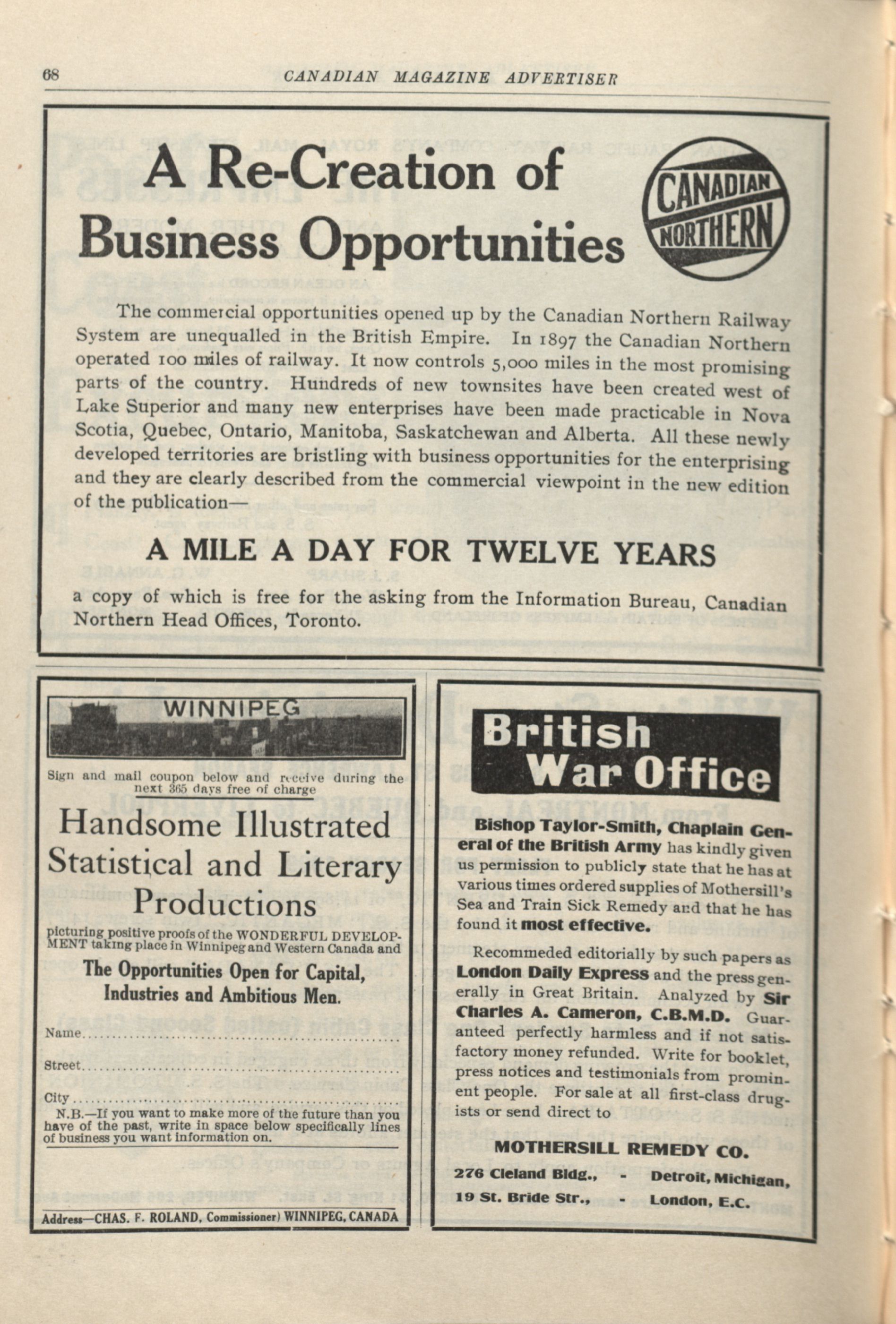 68 CANADIAN MAGAZINE ADVERTISER

A Re-Creation of Business Opportunities

CANADIAN NORTHERN

The commercial opportunities opened up by the Canadian Northern Railway System are unequalled in the British Empire. In 1897 the Canadian Northern operated 100 miles of railway. It now controls 5,000 miles in the most promising parts of the country. Hundreds of new townsites have been created west of Lake Superior and many new enterprises have been made practicable in Nova Scotia, Quebec, Ontario, Manitoba, Saskatchewan and Alberta. All these newly developed territories are bristling with business opportunities for the enterprising and they are clearly described from the commercial viewpoint in the new edition of the publication—

A MILE A DAY FOR TWELVE YEARS

a copy of which is free for the asking from the Information Bureau, Canadian Northern Head Offices, Toronto.

WINNIPEG

Sign and mail coupon below and receive during the next 365 days free of charge

Handsome Illustrated Statistical and Literary Productions

picturing positive proofs of the WONDERFUL DEVELOPMENT taking place in Winnipeg and Western Canada and

The Opportunities Open for Capital, Industries and Ambitious Men.

Name

Street

City

N.B.—If you want to make more of the future than you have of the past, write in space below specifically lines of business you want information on.

Address—CHAS. F. ROLAND, Commissioner) WINNIPEG, CANADA

British War Office

Bishop Taylor-Smith, Chaplain General of the British Army has kindly given us permission to publicly state that he has at various times ordered supplies of Mothersill's Sea and Train Sick Remedy and that he has found it most effective.

Recommeded editorially by such papers as London Daily Express and the press generally in Great Britain. Analyzed by Sir Charles A. Cameron, C.B.M.D. Guaranteed perfectly harmless and if not satisfactory money refunded. Write for booklet, press notices and testimonials from prominent people. For sale at all first-class druggists or send direct to

MOTHERSILL REMEDY CO.

276 Cleland Bldg., - Detroit, Michigan,
19 St. Bride Str., - London, E.C.